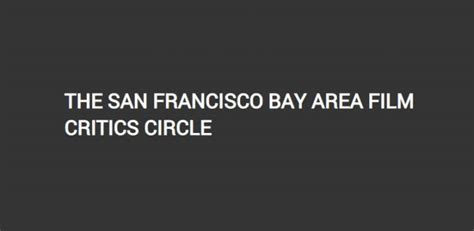 THE SAN FRANCISCO BAY AREA FILM CRITICS CIRCLE